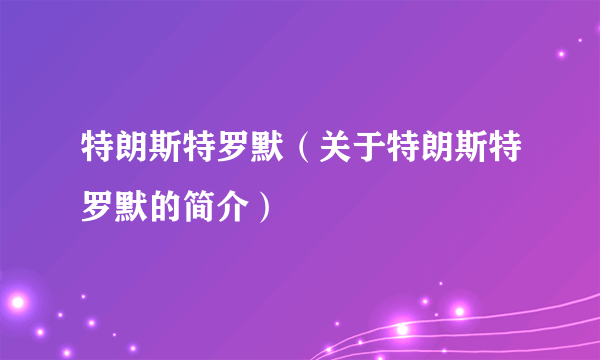 特朗斯特罗默（关于特朗斯特罗默的简介）